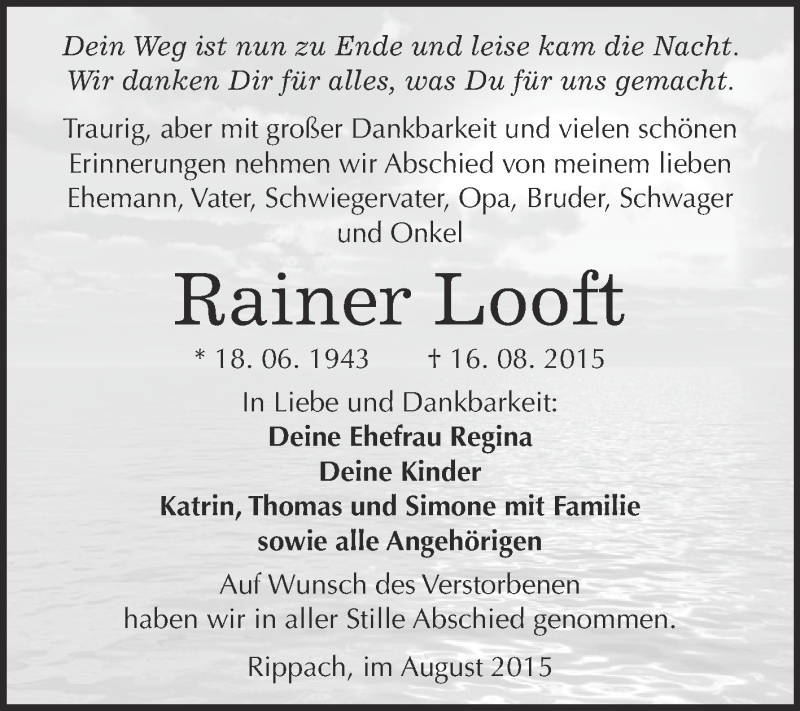 Dein Weg ist nun zu Ende und leise kam die Nacht.
Wir danken Dir für alles, was Du für uns gemacht.

Traurig, aber mit großer Dankbarkeit und vielen schönen Erinnerungen nehmen wir Abschied von meinem lieben Ehemann, Vater, Schwiegervater, Opa, Bruder, Schwager und Onkel

Rainer Looft

* 18. 06. 1943 † 16. 08. 2015

In Liebe und Dankbarkeit:
Deine Ehefrau Regina
Deine Kinder
Katrin, Thomas und Simone mit Familie
sowie alle Angehörigen

Auf Wunsch des Verstorbenen
haben wir in aller Stille Abschied genommen.

Rippach, im August 2015